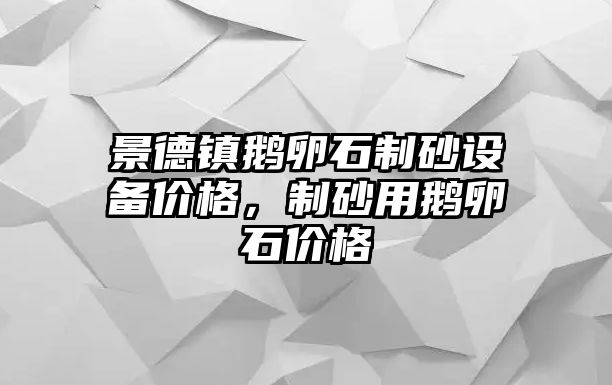 景德镇鹅卵石制砂设备价格，制砂用鹅卵石价格